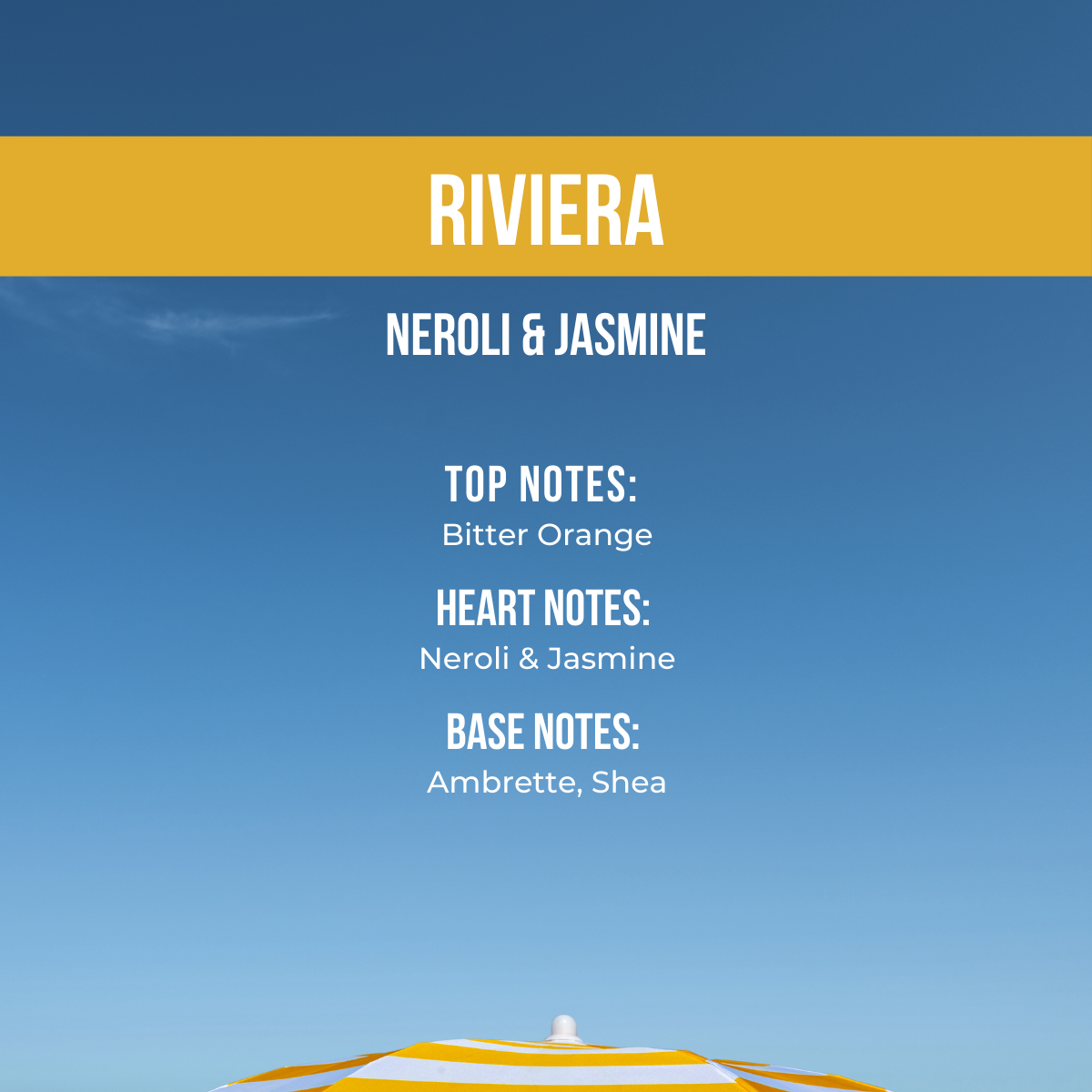 RIVIERA

NEROLI & JASMINE

TOP NOTES:
Bitter Orange

HEART NOTES:
Neroli & Jasmine

BASE NOTES:
Ambrette, Shea